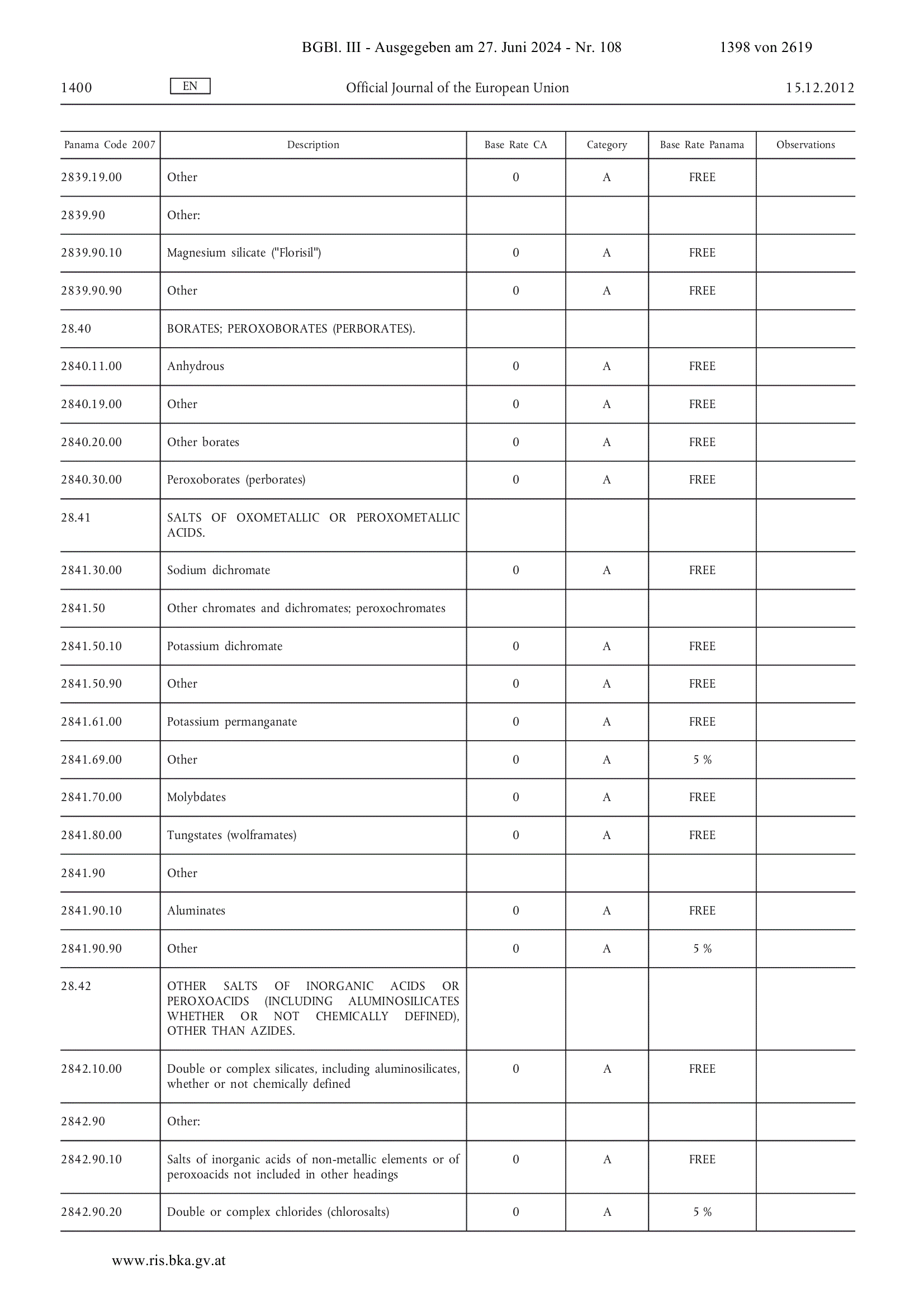 BGBl. III - Ausgegeben am 27. Juni 2024 - Nr. 108 1398 von 2619

1400 EN Official Journal of the European Union 15.12.2012

| Panama Code 2007 | Description | Base Rate CA | Category | Base Rate Panama | Observations |
|---|---|---|---|---|---|
| 2839.19.00 | Other | 0 | A | FREE | |
| 2839.90 | Other: | | | | |
| 2839.90.10 | Magnesium silicate ("Florisil") | 0 | A | FREE | |
| 2839.90.90 | Other | 0 | A | FREE | |
| 28.40 | BORATES; PEROXOBORATES (PERBORATES). | | | | |
| 2840.11.00 | Anhydrous | 0 | A | FREE | |
| 2840.19.00 | Other | 0 | A | FREE | |
| 2840.20.00 | Other borates | 0 | A | FREE | |
| 2840.30.00 | Peroxoborates (perborates) | 0 | A | FREE | |
| 28.41 | SALTS OF OXOMETALLIC OR PEROXOMETALLIC ACIDS. | | | | |
| 2841.30.00 | Sodium dichromate | 0 | A | FREE | |
| 2841.50 | Other chromates and dichromates; peroxochromates | | | | |
| 2841.50.10 | Potassium dichromate | 0 | A | FREE | |
| 2841.50.90 | Other | 0 | A | FREE | |
| 2841.61.00 | Potassium permanganate | 0 | A | FREE | |
| 2841.69.00 | Other | 0 | A | 5 % | |
| 2841.70.00 | Molybdates | 0 | A | FREE | |
| 2841.80.00 | Tungstates (wolframates) | 0 | A | FREE | |
| 2841.90 | Other | | | | |
| 2841.90.10 | Aluminates | 0 | A | FREE | |
| 2841.90.90 | Other | 0 | A | 5 % | |
| 28.42 | OTHER SALTS OF INORGANIC ACIDS OR PEROXOACIDS (INCLUDING ALUMINOSILICATES WHETHER OR NOT CHEMICALLY DEFINED), OTHER THAN AZIDES. | | | | |
| 2842.10.00 | Double or complex silicates, including aluminosilicates, whether or not chemically defined | 0 | A | FREE | |
| 2842.90 | Other: | | | | |
| 2842.90.10 | Salts of inorganic acids of non-metallic elements or of peroxoacids not included in other headings | 0 | A | FREE | |
| 2842.90.20 | Double or complex chlorides (chlorosalts) | 0 | A | 5 % | |

www.ris.bka.gv.at